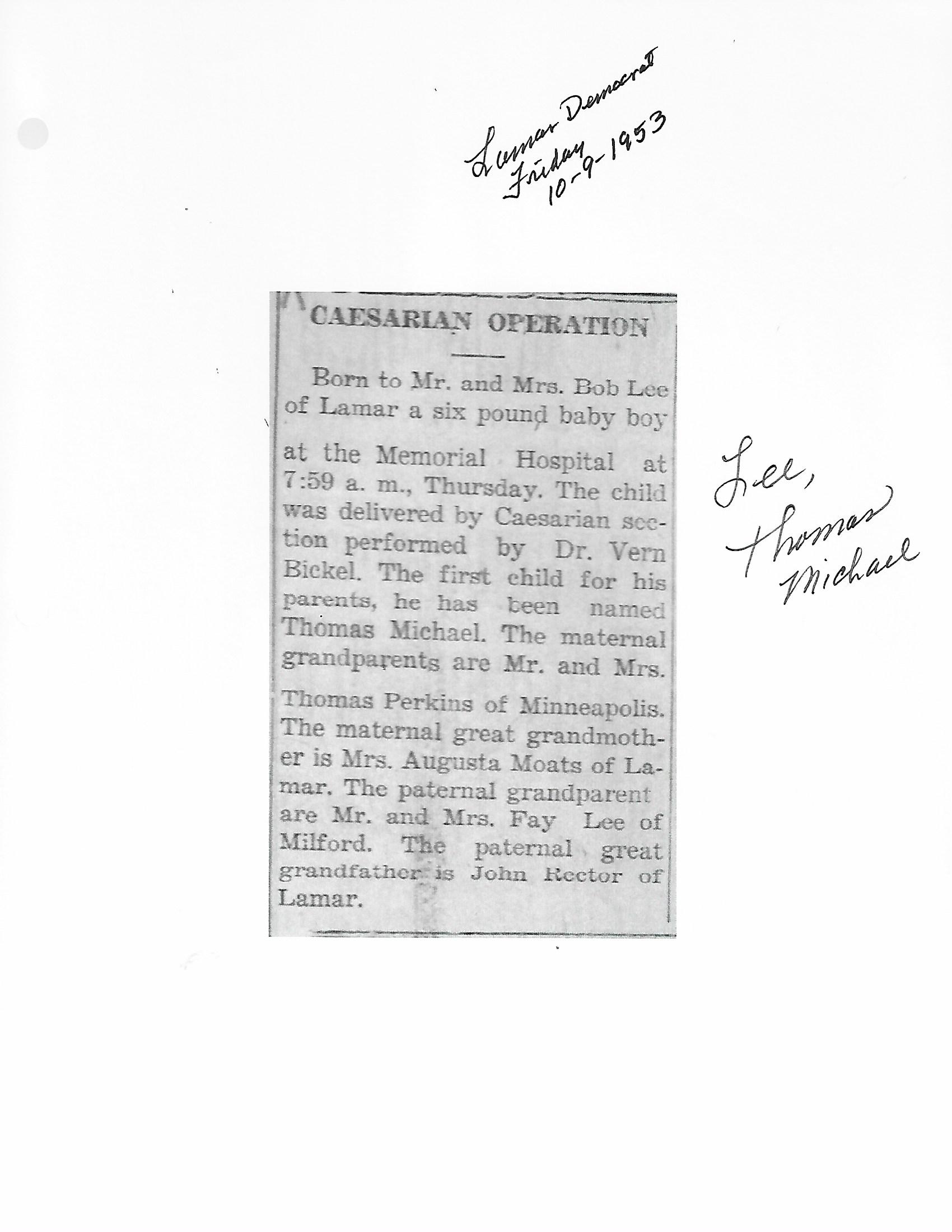 Lamar Democrat
Friday
10-9-1953

CAESARIAN OPERATION

Born to Mr. and Mrs. Bob Lee of Lamar a six pound baby boy at the Memorial Hospital at 7:59 a. m., Thursday. The child was delivered by Caesarian section performed by Dr. Vern Bickel. The first child for his parents, he has been named Thomas Michael. The maternal grandparents are Mr. and Mrs. Thomas Perkins of Minneapolis. The maternal great grandmother is Mrs. Augusta Moats of Lamar. The paternal grandparent are Mr. and Mrs. Fay Lee of Milford. The paternal great grandfather is John Rector of Lamar.

Lee,
Thomas
Michael